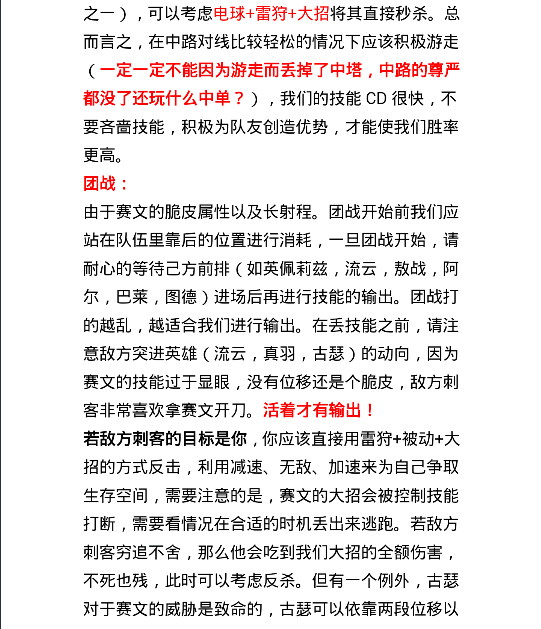 之一），可以考虑电球+雷狩+大招将其直接秒杀。总而言之，在中路对线比较轻松的情况下应该积极游走（一定一定不能因为游走而丢掉了中塔，中路的尊严都没了还玩什么中单？），我们的技能 CD 很快，不要吝啬技能，积极为队友创造优势，才能使我们胜率更高。

团战：

由于赛文的脆皮属性以及长射程。团战开始前我们应站在队伍里靠后的位置进行消耗，一旦团战开始，请耐心的等待己方前排（如英佩莉兹，流云，敖战，阿尔，巴莱，图德）进场后再进行技能的输出。团战打的越乱，越适合我们进行输出。在丢技能之前，请注意敌方突进英雄（流云，真羽，古瑟）的动向，因为赛文的技能过于显眼，没有位移还是个脆皮，敌方刺客非常喜欢拿赛文开刀。活着才有输出！

若敌方刺客的目标是你，你应该直接用雷狩+被动+大招的方式反击，利用减速、无敌、加速来为自己争取生存空间，需要注意的是，赛文的大招会被控制技能打断，需要看情况在合适的时机丢出来逃跑。若敌方刺客穷追不舍，那么他会吃到我们大招的全额伤害，不死也残，此时可以考虑反杀。但有一个例外，古瑟对于赛文的威胁是致命的，古瑟可以依靠两段位移以